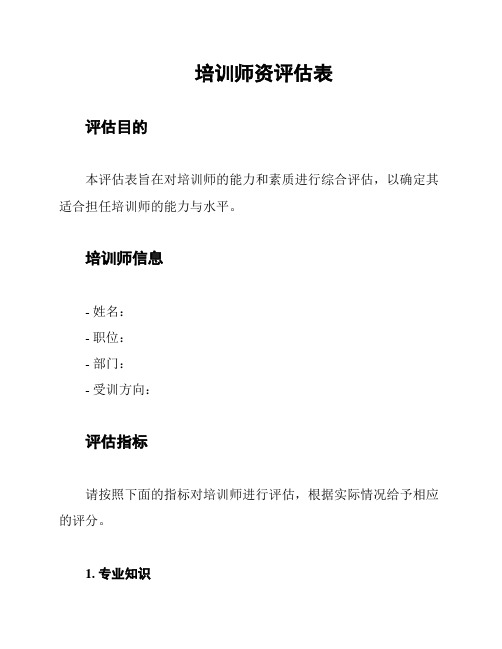 培训师资评估表

评估目的

本评估表旨在对培训师的能力和素质进行综合评估，以确定其适合担任培训师的能力与水平。

培训师信息

- 姓名：
- 职位：
- 部门：
- 受训方向：

评估指标

请按照下面的指标对培训师进行评估，根据实际情况给予相应的评分。

1. 专业知识